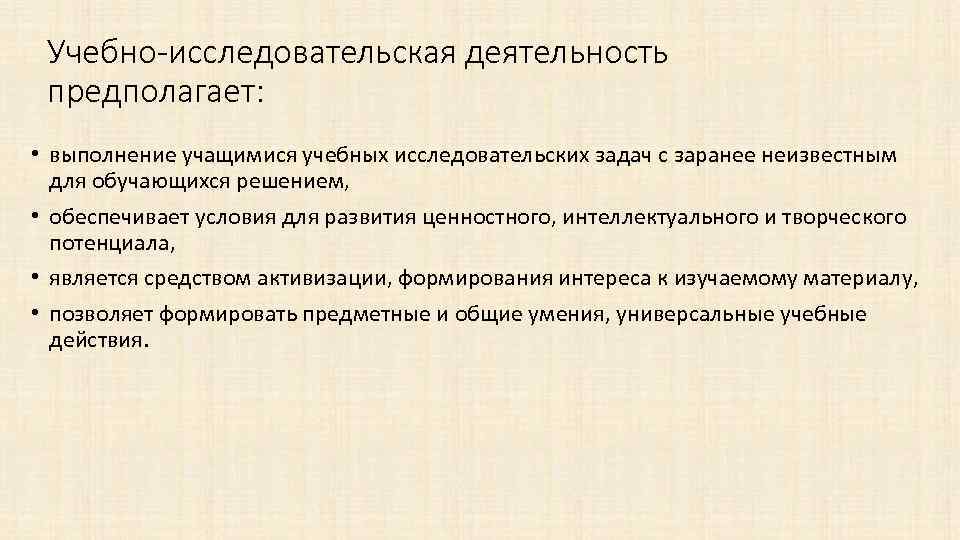 Учебно-исследовательская деятельность предполагает:

• выполнение учащимися учебных исследовательских задач с заранее неизвестным для обучающихся решением,
• обеспечивает условия для развития ценностного, интеллектуального и творческого потенциала,
• является средством активизации, формирования интереса к изучаемому материалу,
• позволяет формировать предметные и общие умения, универсальные учебные действия.